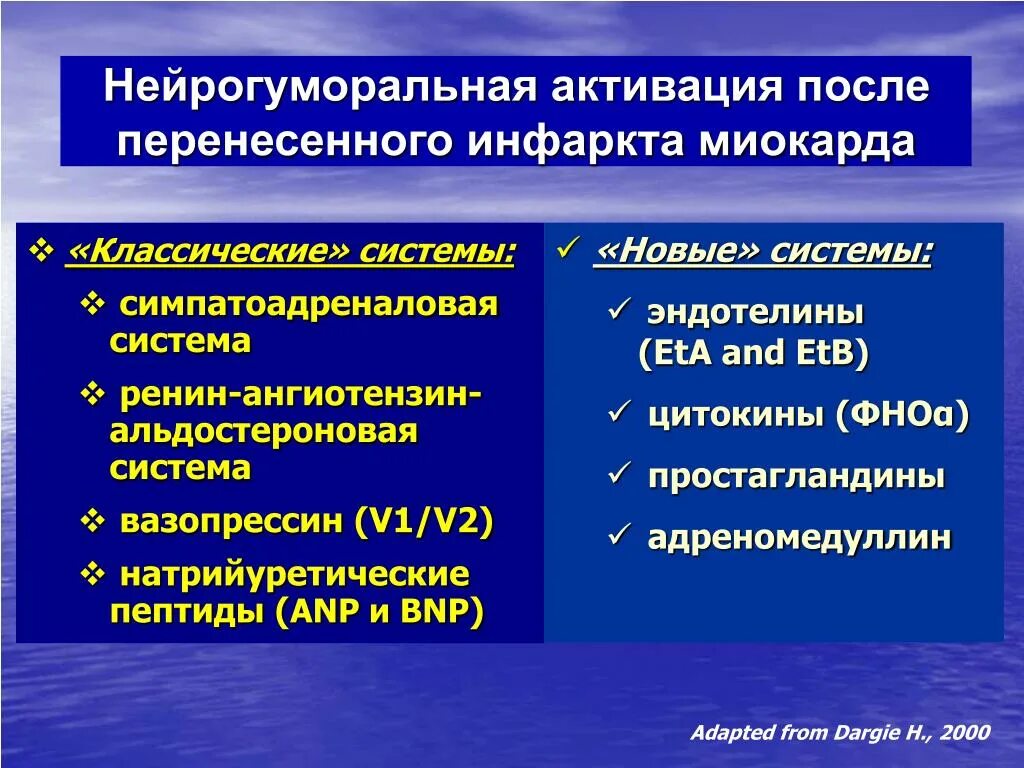 Нейрогуморальная активация после перенесенного инфаркта миокарда

❖ «Классические» системы:

❖ симпатоадреналовая система

❖ ренин-ангиотензин-альдостероновая система

❖ вазопрессин (V1/V2)

❖ натрийуретические пептиды (ANP и BNP)

✓ «Новые» системы:

✓ эндотелины (EtA and EtB)

✓ цитокины (ФНОα)

✓ простагландины

✓ адреномедуллин

Adapted from Dargie H., 2000